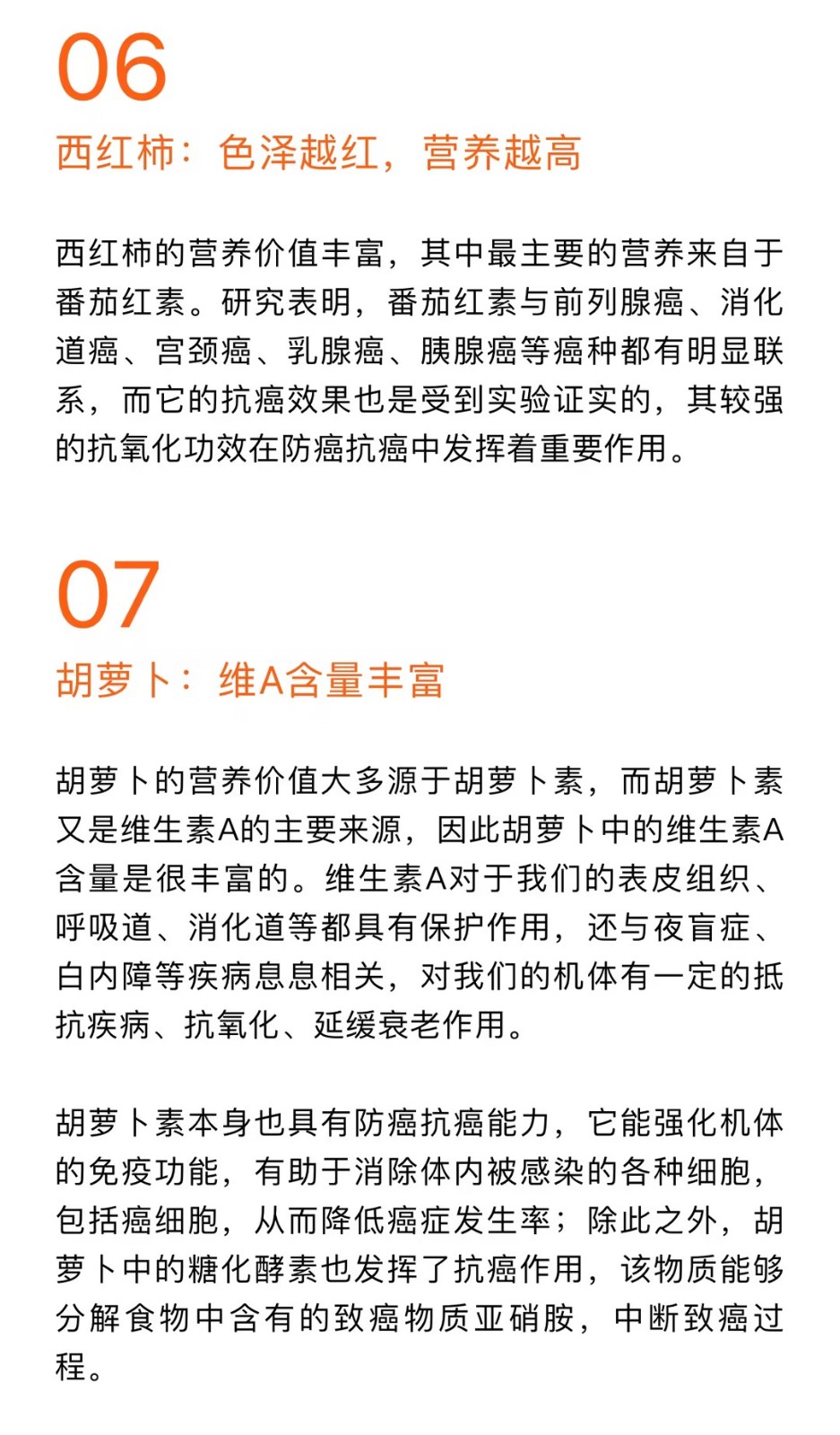 06

西红柿：色泽越红，营养越高

西红柿的营养价值丰富，其中最主要的营养来自于番茄红素。研究表明，番茄红素与前列腺癌、消化道癌、宫颈癌、乳腺癌、胰腺癌等癌种都有明显联系，而它的抗癌效果也是受到实验证实的，其较强的抗氧化功效在防癌抗癌中发挥着重要作用。

07

胡萝卜：维A含量丰富

胡萝卜的营养价值大多源于胡萝卜素，而胡萝卜素又是维生素A的主要来源，因此胡萝卜中的维生素A含量是很丰富的。维生素A对于我们的表皮组织、呼吸道、消化道等都具有保护作用，还与夜盲症、白内障等疾病息息相关，对我们的机体有一定的抵抗疾病、抗氧化、延缓衰老作用。

胡萝卜素本身也具有防癌抗癌能力，它能强化机体的免疫功能，有助于消除体内被感染的各种细胞，包括癌细胞，从而降低癌症发生率；除此之外，胡萝卜中的糖化酵素也发挥了抗癌作用，该物质能够分解食物中含有的致癌物质亚硝胺，中断致癌过程。